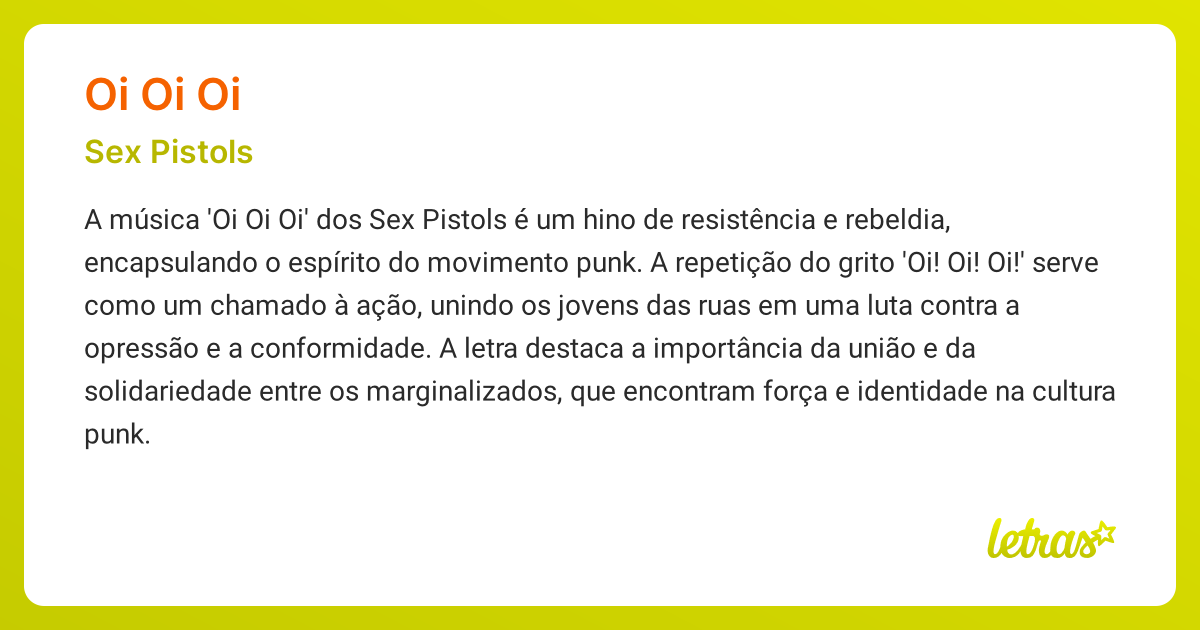 Oi Oi Oi

Sex Pistols

A música 'Oi Oi Oi' dos Sex Pistols é um hino de resistência e rebeldia, encapsulando o espírito do movimento punk. A repetição do grito 'Oi! Oi! Oi!' serve como um chamado à ação, unindo os jovens das ruas em uma luta contra a opressão e a conformidade. A letra destaca a importância da união e da solidariedade entre os marginalizados, que encontram força e identidade na cultura punk.

letras